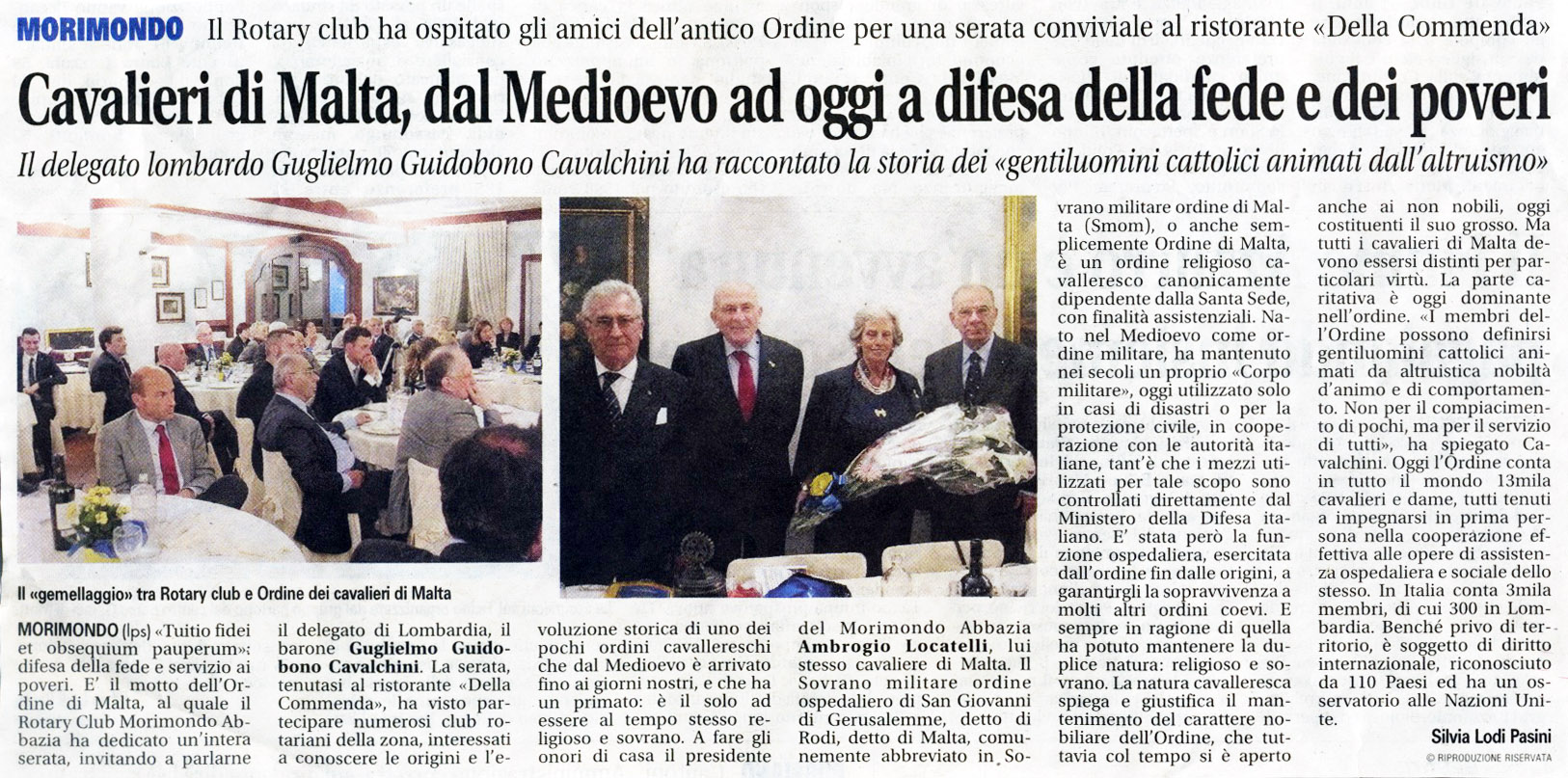 MORIMONDO Il Rotary club ha ospitato gli amici dell'antico Ordine per una serata conviviale al ristorante «Della Commenda»

Cavalieri di Malta, dal Medioevo ad oggi a difesa della fede e dei poveri

Il delegato lombardo Guglielmo Guidobono Cavalchini ha raccontato la storia dei «gentiluomini cattolici animati dall'altruismo»

Il «gemellaggio» tra Rotary club e Ordine dei cavalieri di Malta

MORIMONDO (lps) «Tuitio fidei et obsequium pauperum»: difesa della fede e servizio ai poveri. E' il motto dell'Ordine di Malta, al quale il Rotary Club Morimondo Abbazia ha dedicato un'intera serata, invitando a parlarne il delegato di Lombardia, il barone Guglielmo Guidobono Cavalchini. La serata, tenutasi al ristorante «Della Commenda», ha visto partecipare numerosi club rotariani della zona, interessati a conoscere le origini e l'evoluzione storica di uno dei pochi ordini cavallereschi che dal Medioevo è arrivato fino ai giorni nostri, e che ha un primato: è il solo ad essere al tempo stesso religioso e sovrano. A fare gli onori di casa il presidente del Morimondo Abbazia Ambrogio Locatelli, lui stesso cavaliere di Malta. Il Sovrano militare ordine ospedaliero di San Giovanni di Gerusalemme, detto di Rodi, detto di Malta, comunemente abbreviato in Sovrano militare ordine di Malta (Smom), o anche semplicemente Ordine di Malta, è un ordine religioso cavalleresco canonicamente dipendente dalla Santa Sede, con finalità assistenziali. Nato nel Medioevo come ordine militare, ha mantenuto nei secoli un proprio «Corpo militare», oggi utilizzato solo in casi di disastri o per la protezione civile, in cooperazione con le autorità italiane, tant'è che i mezzi utilizzati per tale scopo sono controllati direttamente dal Ministero della Difesa italiano. E' stata però la funzione ospedaliera, esercitata dall'ordine fin dalle origini, a garantirgli la sopravvivenza a molti altri ordini coevi. E sempre in ragione di quella ha potuto mantenere la duplice natura: religioso e sovrano. La natura cavalleresca spiega e giustifica il mantenimento del carattere nobiliare dell'Ordine, che tuttavia col tempo si è aperto anche ai non nobili, oggi costituenti il suo grosso. Ma tutti i cavalieri di Malta devono essersi distinti per particolari virtù. La parte caritativa è oggi dominante nell'ordine. «I membri dell'Ordine possono definirsi gentiluomini cattolici animati da altruistica nobiltà d'animo e di comportamento. Non per il compiacimento di pochi, ma per il servizio di tutti», ha spiegato Cavalchini. Oggi l'Ordine conta in tutto il mondo 13mila cavalieri e dame, tutti tenuti a impegnarsi in prima persona nella cooperazione effettiva alle opere di assistenza ospedaliera e sociale dello stesso. In Italia conta 3mila membri, di cui 300 in Lombardia. Benché privo di territorio, è soggetto di diritto internazionale, riconosciuto da 110 Paesi ed ha un osservatorio alle Nazioni Unite.

Silvia Lodi Pasini

© RIPRODUZIONE RISERVATA